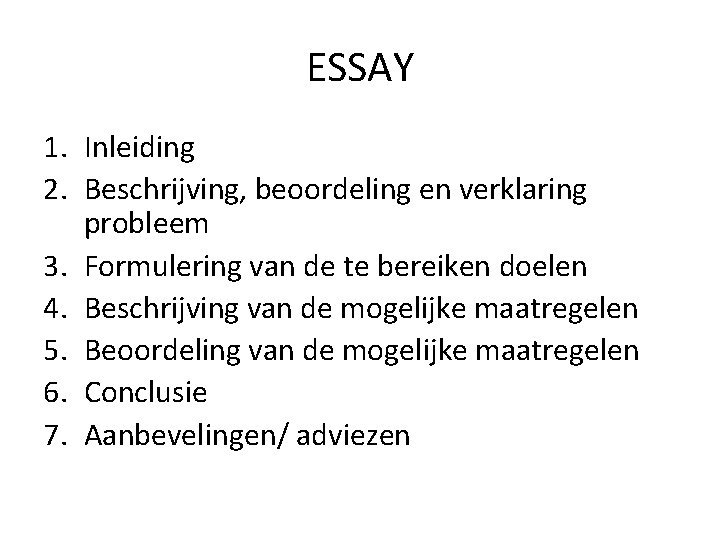 ESSAY

1. Inleiding
2. Beschrijving, beoordeling en verklaring probleem
3. Formulering van de te bereiken doelen
4. Beschrijving van de mogelijke maatregelen
5. Beoordeling van de mogelijke maatregelen
6. Conclusie
7. Aanbevelingen/ adviezen